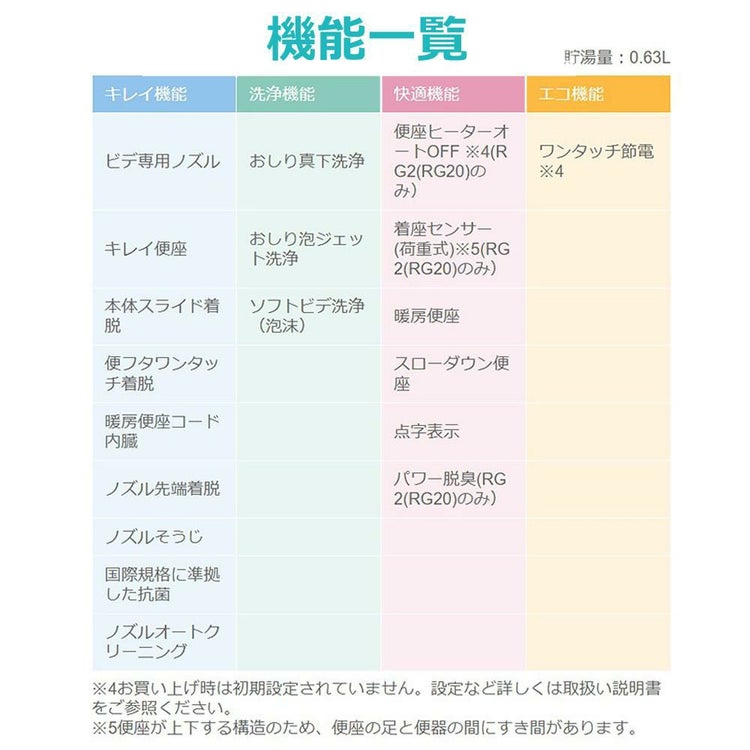 機能一覧

貯湯量：0.63L

| キレイ機能 | 洗浄機能 | 快適機能 | エコ機能 |
|---|---|---|---|
| ビデ専用ノズル | おしり真下洗浄 | 便座ヒーターオートOFF ※4(RG2(RG20)のみ) | ワンタッチ節電※4 |
| キレイ便座 | おしり泡ジェット洗浄 | 着座センサー(荷重式)※5(RG2(RG20)のみ) | |
| 本体スライド着脱 | ソフトビデ洗浄（泡沫） | 暖房便座 | |
| 便フタワンタッチ着脱 | | スローダウン便座 | |
| 暖房便座コード内臓 | | 点字表示 | |
| ノズル先端着脱 | | パワー脱臭(RG2(RG20)のみ) | |
| ノズルそうじ | | | |
| 国際規格に準拠した抗菌 | | | |
| ノズルオートクリーニング | | | |

※4お買い上げ時は初期設定されていません。設定など詳しくは取扱い説明書をご参照ください。
※5便座が上下する構造のため、便座の足と便器の間にすき間があります。